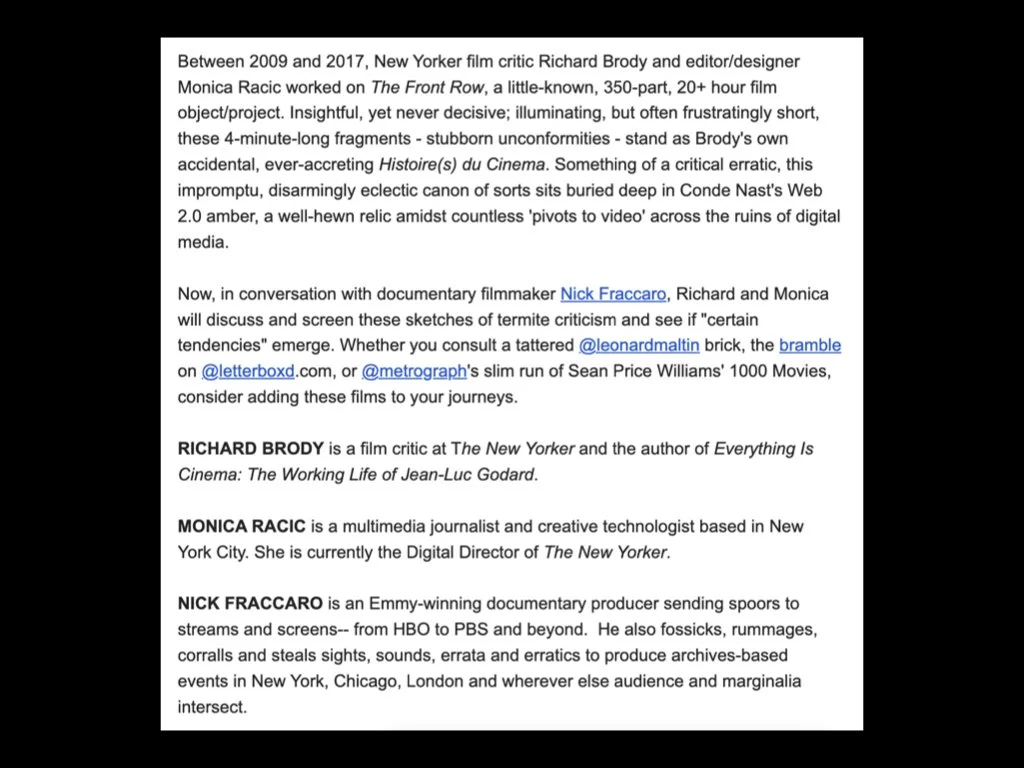 Between 2009 and 2017, New Yorker film critic Richard Brody and editor/designer Monica Racic worked on The Front Row, a little-known, 350-part, 20+ hour film object/project. Insightful, yet never decisive; illuminating, but often frustratingly short, these 4-minute-long fragments - stubborn unconformities - stand as Brody's own accidental, ever-accreting Histoire(s) du Cinema. Something of a critical erratic, this impromptu, disarmingly eclectic canon of sorts sits buried deep in Conde Nast's Web 2.0 amber, a well-hewn relic amidst countless 'pivots to video' across the ruins of digital media.

Now, in conversation with documentary filmmaker Nick Fraccaro, Richard and Monica will discuss and screen these sketches of termite criticism and see if "certain tendencies" emerge. Whether you consult a tattered @leonardmaltin brick, the bramble on @letterboxd.com, or @metrograph's slim run of Sean Price Williams' 1000 Movies, consider adding these films to your journeys.

RICHARD BRODY is a film critic at The New Yorker and the author of Everything Is Cinema: The Working Life of Jean-Luc Godard.

MONICA RACIC is a multimedia journalist and creative technologist based in New York City. She is currently the Digital Director of The New Yorker.

NICK FRACCARO is an Emmy-winning documentary producer sending spoors to streams and screens-- from HBO to PBS and beyond. He also fossicks, rummages, corralls and steals sights, sounds, errata and erratics to produce archives-based events in New York, Chicago, London and wherever else audience and marginalia intersect.